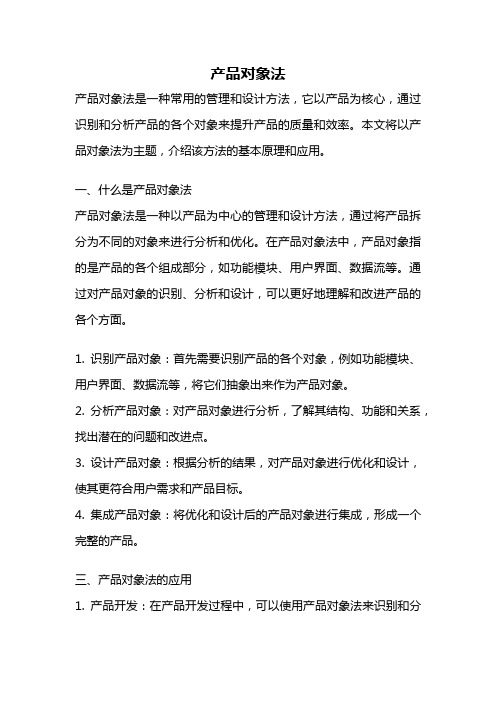 产品对象法

产品对象法是一种常用的管理和设计方法，它以产品为核心，通过识别和分析产品的各个对象来提升产品的质量和效率。本文将以产品对象法为主题，介绍该方法的基本原理和应用。

一、什么是产品对象法

产品对象法是一种以产品为中心的管理和设计方法，通过将产品拆分为不同的对象来进行分析和优化。在产品对象法中，产品对象指的是产品的各个组成部分，如功能模块、用户界面、数据流等。通过对产品对象的识别、分析和设计，可以更好地理解和改进产品的各个方面。

1. 识别产品对象：首先需要识别产品的各个对象，例如功能模块、用户界面、数据流等，将它们抽象出来作为产品对象。

2. 分析产品对象：对产品对象进行分析，了解其结构、功能和关系，找出潜在的问题和改进点。

3. 设计产品对象：根据分析的结果，对产品对象进行优化和设计，使其更符合用户需求和产品目标。

4. 集成产品对象：将优化和设计后的产品对象进行集成，形成一个完整的产品。

三、产品对象法的应用

1. 产品开发：在产品开发过程中，可以使用产品对象法来识别和分